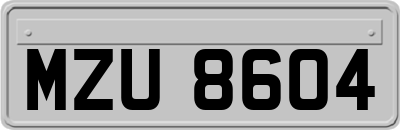 MZU 8604